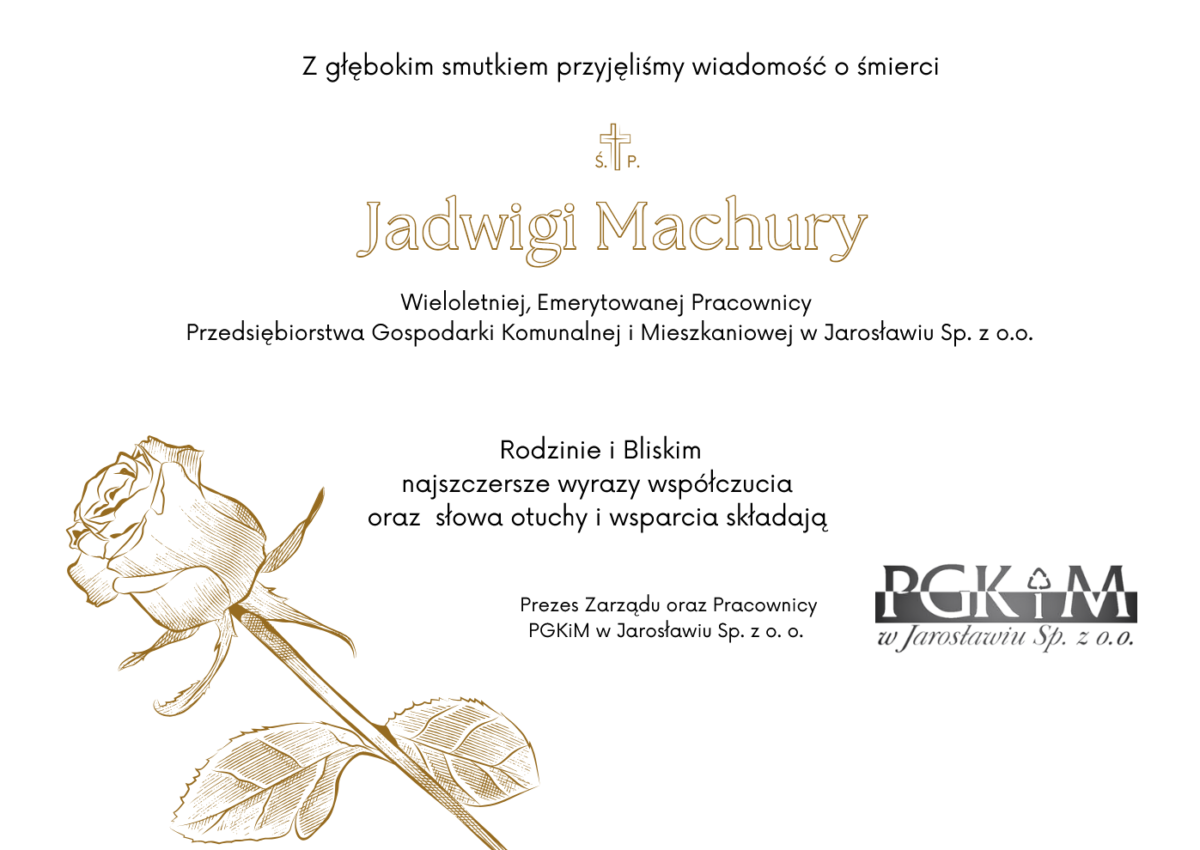 Z głębokim smutkiem przyjęliśmy wiadomość o śmierci

Ś. P.

Jadwigi Machury

Wieloletniej, Emerytowanej Pracownicy
Przedsiębiorstwa Gospodarki Komunalnej i Mieszkaniowej w Jarosławiu Sp. z o.o.

Rodzinie i Bliskim
najszczersze wyrazy współczucia
oraz słowa otuchy i wsparcia składają

Prezes Zarządu oraz Pracownicy
PGKiM w Jarosławiu Sp. z o. o.

PGKiM
w Jarosławiu Sp. z o.o.